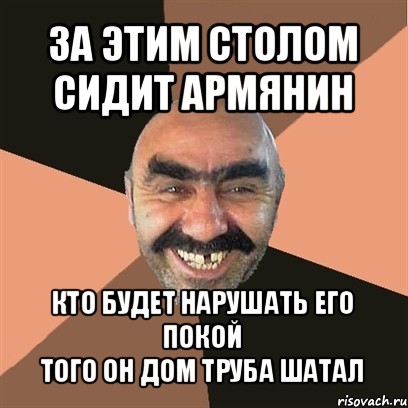 ЗА ЭТИМ СТОЛОМ СИДИТ АРМЯНИН

КТО БУДЕТ НАРУШАТЬ ЕГО ПОКОЙ
ТОГО ОН ДОМ ТРУБА ШАТАЛ

risovach.ru